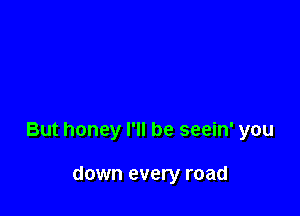 But honey I'll be seein' you

down every road